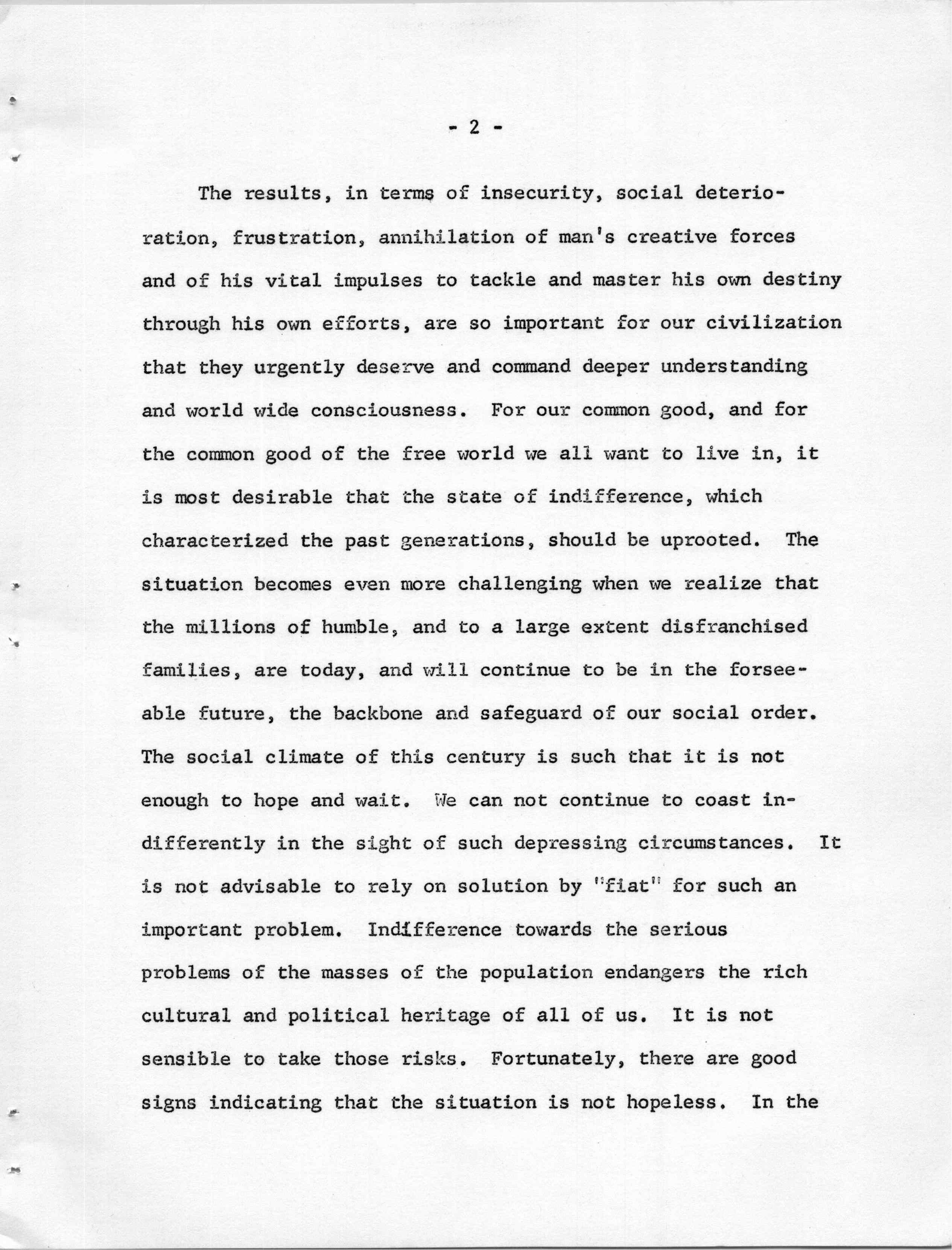 - 2 -

The results, in terms of insecurity, social deterioration, frustration, annihilation of man's creative forces and of his vital impulses to tackle and master his own destiny through his own efforts, are so important for our civilization that they urgently deserve and command deeper understanding and world wide consciousness. For our common good, and for the common good of the free world we all want to live in, it is most desirable that the state of indifference, which characterized the past generations, should be uprooted. The situation becomes even more challenging when we realize that the millions of humble, and to a large extent disfranchised families, are today, and will continue to be in the forseeable future, the backbone and safeguard of our social order. The social climate of this century is such that it is not enough to hope and wait. We can not continue to coast indifferently in the sight of such depressing circumstances. It is not advisable to rely on solution by "fiat" for such an important problem. Indifference towards the serious problems of the masses of the population endangers the rich cultural and political heritage of all of us. It is not sensible to take those risks. Fortunately, there are good signs indicating that the situation is not hopeless. In the